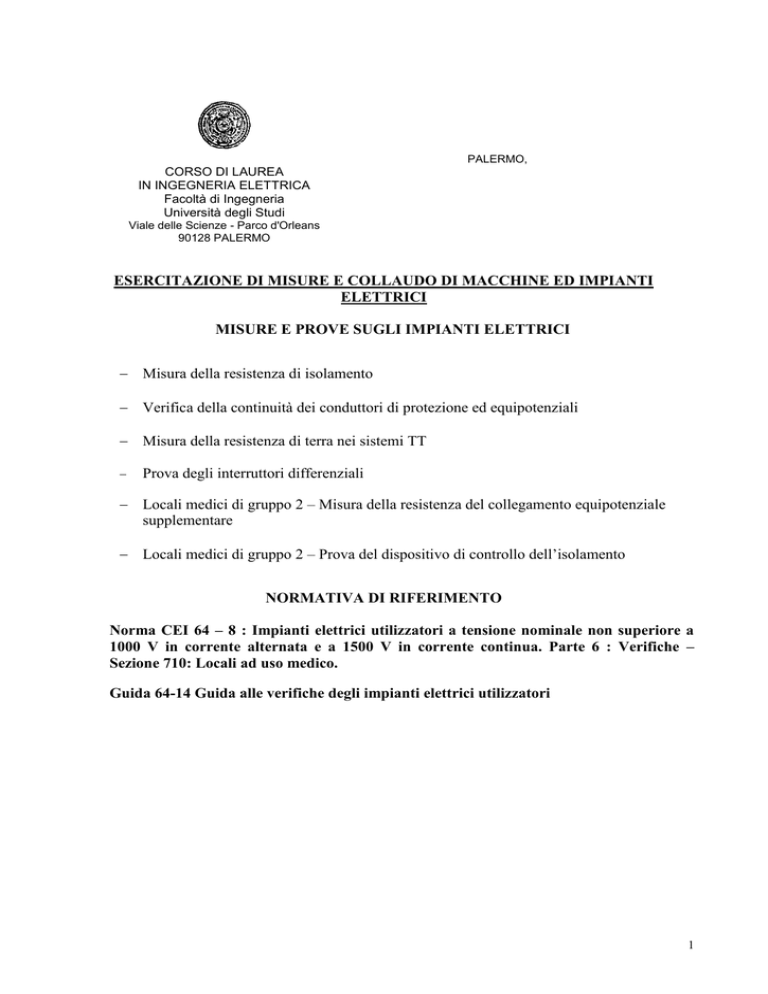 PALERMO,

CORSO DI LAUREA
IN INGEGNERIA ELETTRICA
Facoltà di Ingegneria
Università degli Studi
Viale delle Scienze - Parco d'Orleans
90128 PALERMO

ESERCITAZIONE DI MISURE E COLLAUDO DI MACCHINE ED IMPIANTI ELETTRICI

MISURE E PROVE SUGLI IMPIANTI ELETTRICI

– Misura della resistenza di isolamento

– Verifica della continuità dei conduttori di protezione ed equipotenziali

– Misura della resistenza di terra nei sistemi TT

– Prova degli interruttori differenziali

– Locali medici di gruppo 2 – Misura della resistenza del collegamento equipotenziale supplementare

– Locali medici di gruppo 2 – Prova del dispositivo di controllo dell'isolamento

NORMATIVA DI RIFERIMENTO

Norma CEI 64 – 8 : Impianti elettrici utilizzatori a tensione nominale non superiore a 1000 V in corrente alternata e a 1500 V in corrente continua. Parte 6 : Verifiche – Sezione 710: Locali ad uso medico.

Guida 64-14 Guida alle verifiche degli impianti elettrici utilizzatori

1